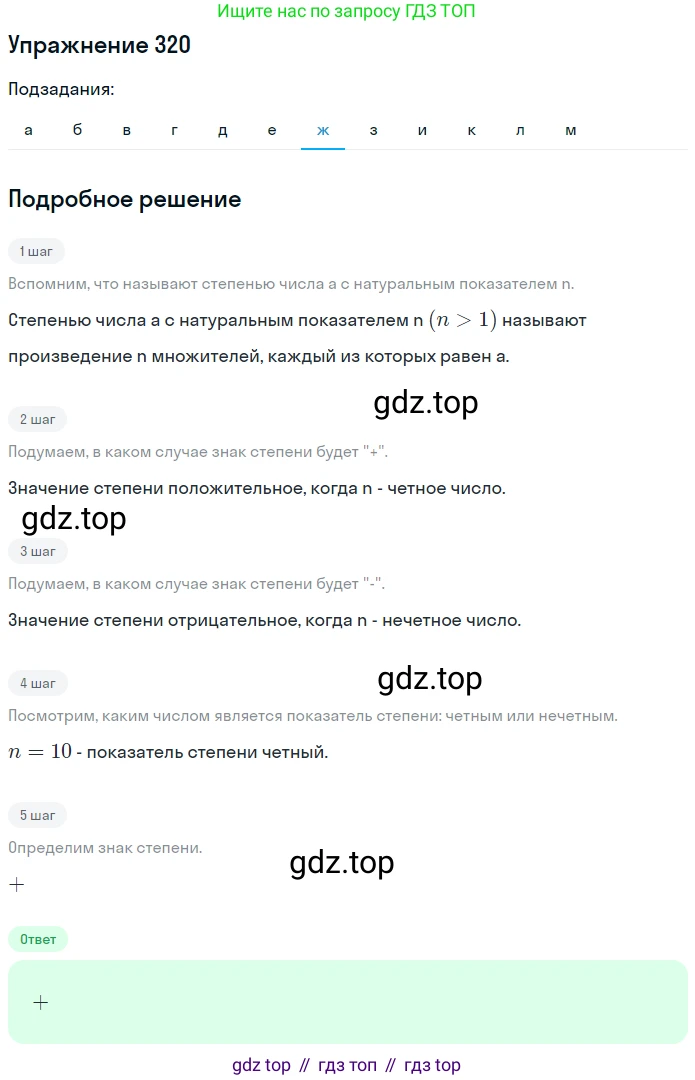 Ищите нас по запросу ГДЗ ТОП

Упражнение 320

Подзадания:

а б в г д е ж з и к л м

Подробное решение

1 шаг

Вспомним, что называют степенью числа a с натуральным показателем n.

Степенью числа a с натуральным показателем n $(n > 1)$ называют произведение n множителей, каждый из которых равен a.

gdz.top

2 шаг

Подумаем, в каком случае знак степени будет "+".

Значение степени положительное, когда n - четное число.

gdz.top

3 шаг

Подумаем, в каком случае знак степени будет "-".

Значение степени отрицательное, когда n - нечетное число.

gdz.top

4 шаг

Посмотрим, каким числом является показатель степени: четным или нечетным.

$n = 10$ - показатель степени четный.

5 шаг

Определим знак степени.

gdz.top

$+$

Ответ

$+$

gdz top // гдз топ // гдз top